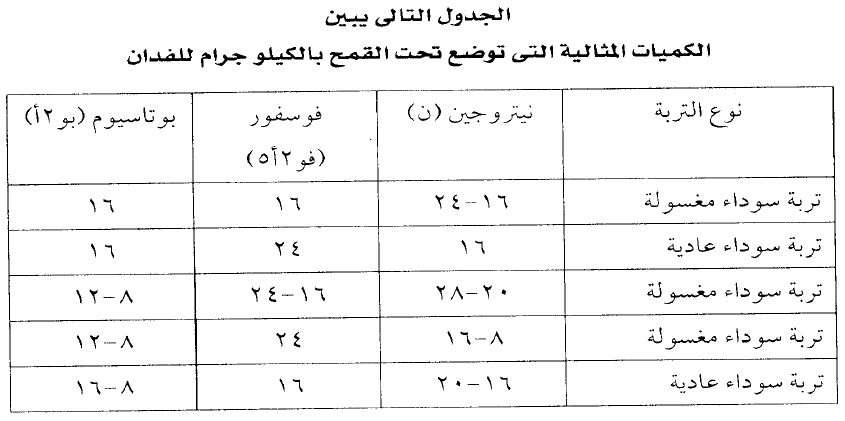 الجدول التالى يبين
الكميات المثالية التى توضع تحت القمح بالكيلو جرام للفدان

| نوع التربة | نيتروجين (ن) | فوسفور (فو٢أ٥) | بوتاسيوم (بو٢أ) |
|---|---|---|---|
| تربة سوداء مغسولة | ١٦-٢٤ | ١٦ | ١٦ |
| تربة سوداء عادية | ١٦ | ٢٤ | ١٦ |
| تربة سوداء مغسولة | ٢٠-٢٨ | ١٦-٢٤ | ٨-١٢ |
| تربة سوداء مغسولة | ٨-١٦ | ٢٤ | ٨-١٢ |
| تربة سوداء عادية | ١٦-٢٠ | ١٦ | ٨-١٦ |